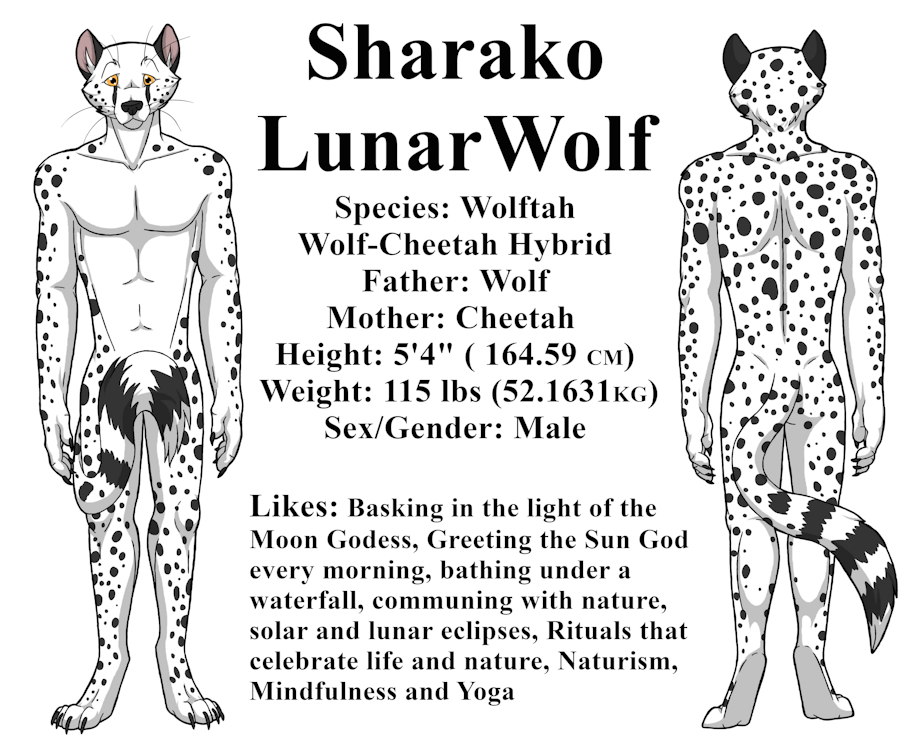 Sharako LunarWolf

Species: Wolftah
Wolf-Cheetah Hybrid
Father: Wolf
Mother: Cheetah
Height: 5'4" ( 164.59 CM)
Weight: 115 lbs (52.1631KG)
Sex/Gender: Male

Likes: Basking in the light of the Moon Godess, Greeting the Sun God every morning, bathing under a waterfall, communing with nature, solar and lunar eclipses, Rituals that celebrate life and nature, Naturism, Mindfulness and Yoga